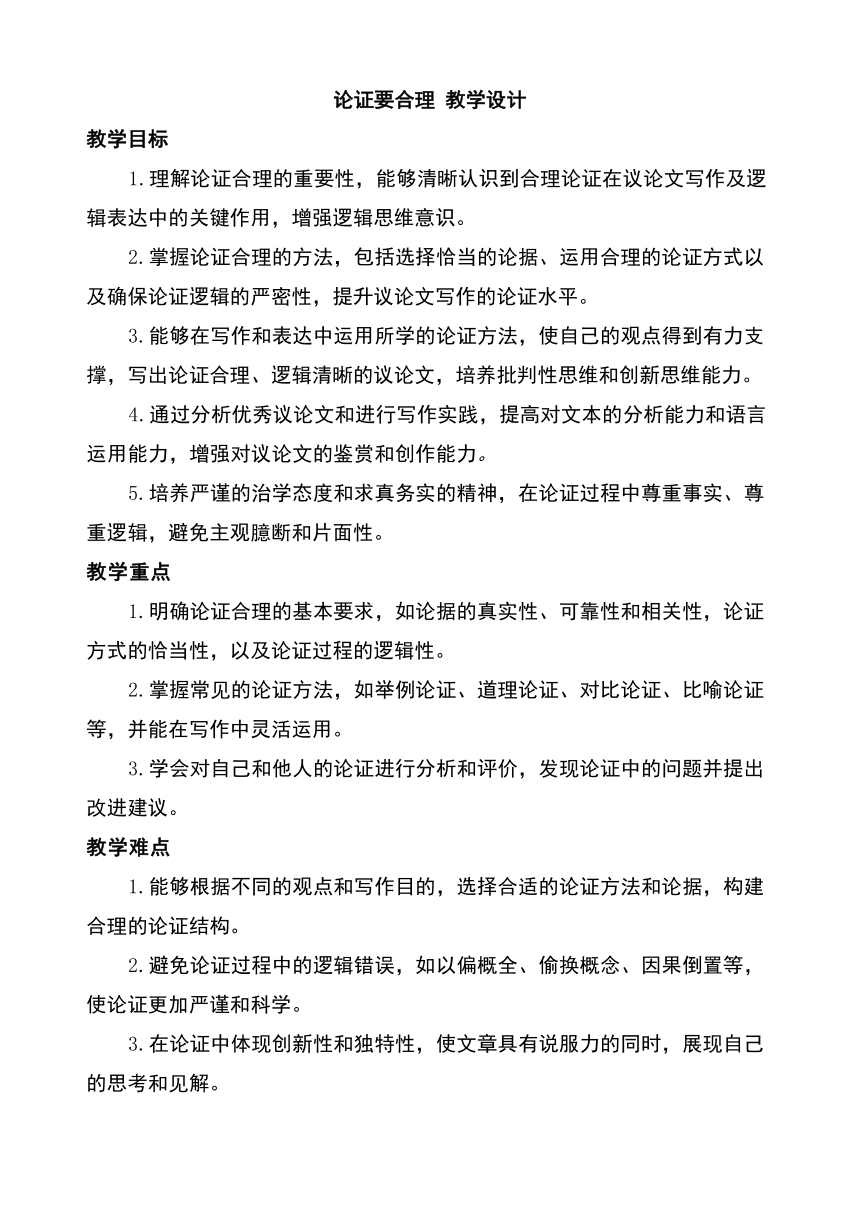 论证要合理 教学设计

教学目标

1.理解论证合理的重要性，能够清晰认识到合理论证在议论文写作及逻辑表达中的关键作用，增强逻辑思维意识。

2.掌握论证合理的方法，包括选择恰当的论据、运用合理的论证方式以及确保论证逻辑的严密性，提升议论文写作的论证水平。

3.能够在写作和表达中运用所学的论证方法，使自己的观点得到有力支撑，写出论证合理、逻辑清晰的议论文，培养批判性思维和创新思维能力。

4.通过分析优秀议论文和进行写作实践，提高对文本的分析能力和语言运用能力，增强对议论文的鉴赏和创作能力。

5.培养严谨的治学态度和求真务实的精神，在论证过程中尊重事实、尊重逻辑，避免主观臆断和片面性。

教学重点

1.明确论证合理的基本要求，如论据的真实性、可靠性和相关性，论证方式的恰当性，以及论证过程的逻辑性。

2.掌握常见的论证方法，如举例论证、道理论证、对比论证、比喻论证等，并能在写作中灵活运用。

3.学会对自己和他人的论证进行分析和评价，发现论证中的问题并提出改进建议。

教学难点

1.能够根据不同的观点和写作目的，选择合适的论证方法和论据，构建合理的论证结构。

2.避免论证过程中的逻辑错误，如以偏概全、偷换概念、因果倒置等，使论证更加严谨和科学。

3.在论证中体现创新性和独特性，使文章具有说服力的同时，展现自己的思考和见解。